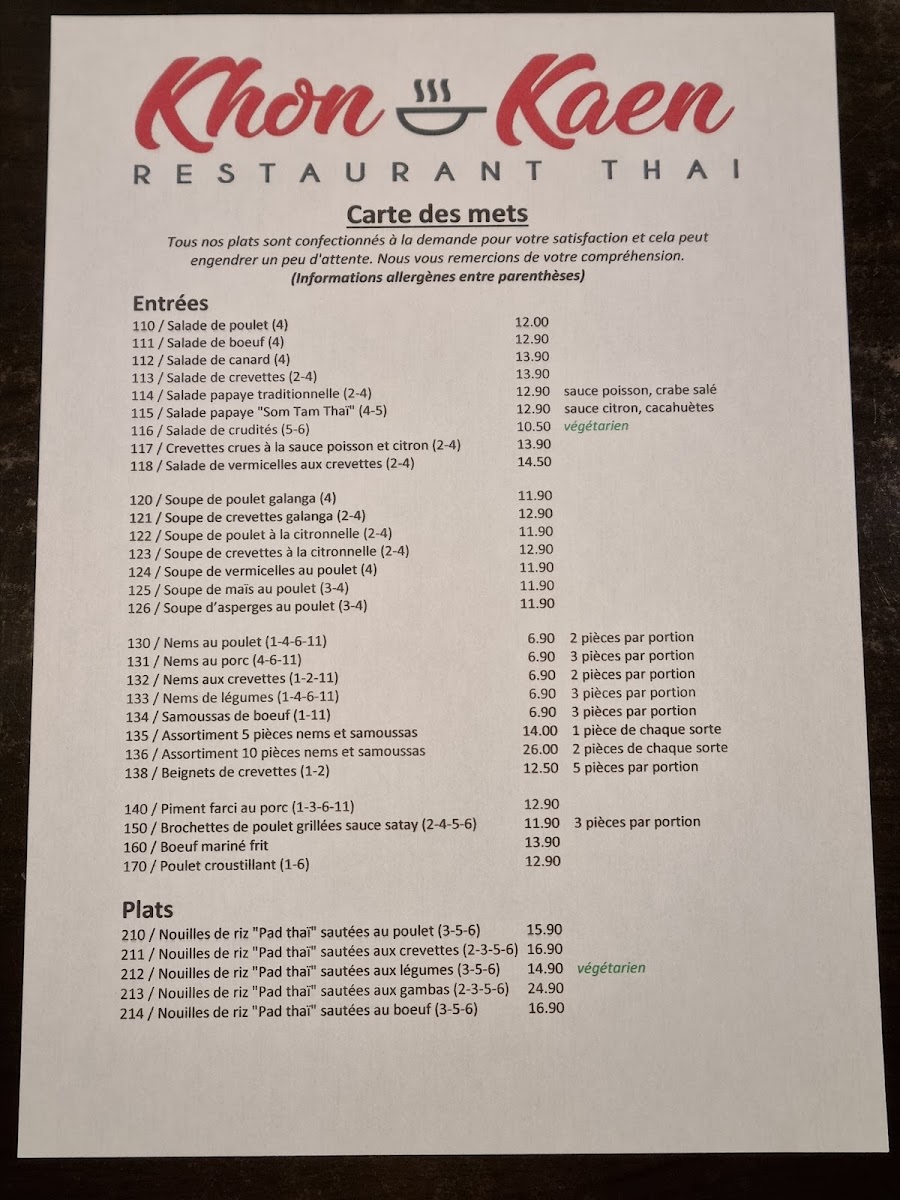 Khon Kaen
RESTAURANT THAI

Carte des mets

Tous nos plats sont confectionnés à la demande pour votre satisfaction et cela peut engendrer un peu d'attente. Nous vous remercions de votre compréhension.
(Informations allergènes entre parenthèses)

Entrées

110 / Salade de poulet (4) 12.00
111 / Salade de boeuf (4) 12.90
112 / Salade de canard (4) 13.90
113 / Salade de crevettes (2-4) 13.90
114 / Salade papaye traditionnelle (2-4) 12.90 sauce poisson, crabe salé
115 / Salade papaye "Som Tam Thaï" (4-5) 12.90 sauce citron, cacahuètes
116 / Salade de crudités (5-6) 10.50 végétarien
117 / Crevettes crues à la sauce poisson et citron (2-4) 13.90
118 / Salade de vermicelles aux crevettes (2-4) 14.50

120 / Soupe de poulet galanga (4) 11.90
121 / Soupe de crevettes galanga (2-4) 12.90
122 / Soupe de poulet à la citronnelle (2-4) 11.90
123 / Soupe de crevettes à la citronnelle (2-4) 12.90
124 / Soupe de vermicelles au poulet (4) 11.90
125 / Soupe de maïs au poulet (3-4) 11.90
126 / Soupe d'asperges au poulet (3-4) 11.90

130 / Nems au poulet (1-4-6-11) 6.90 2 pièces par portion
131 / Nems au porc (4-6-11) 6.90 3 pièces par portion
132 / Nems aux crevettes (1-2-11) 6.90 2 pièces par portion
133 / Nems de légumes (1-4-6-11) 6.90 3 pièces par portion
134 / Samoussas de boeuf (1-11) 6.90 3 pièces par portion
135 / Assortiment 5 pièces nems et samoussas 14.00 1 pièce de chaque sorte
136 / Assortiment 10 pièces nems et samoussas 26.00 2 pièces de chaque sorte
138 / Beignets de crevettes (1-2) 12.50 5 pièces par portion

140 / Piment farci au porc (1-3-6-11) 12.90
150 / Brochettes de poulet grillées sauce satay (2-4-5-6) 11.90 3 pièces par portion
160 / Boeuf mariné frit 13.90
170 / Poulet croustillant (1-6) 12.90

Plats

210 / Nouilles de riz "Pad thaï" sautées au poulet (3-5-6) 15.90
211 / Nouilles de riz "Pad thaï" sautées aux crevettes (2-3-5-6) 16.90
212 / Nouilles de riz "Pad thaï" sautées aux légumes (3-5-6) 14.90 végétarien
213 / Nouilles de riz "Pad thaï" sautées aux gambas (2-3-5-6) 24.90
214 / Nouilles de riz "Pad thaï" sautées au boeuf (3-5-6) 16.90